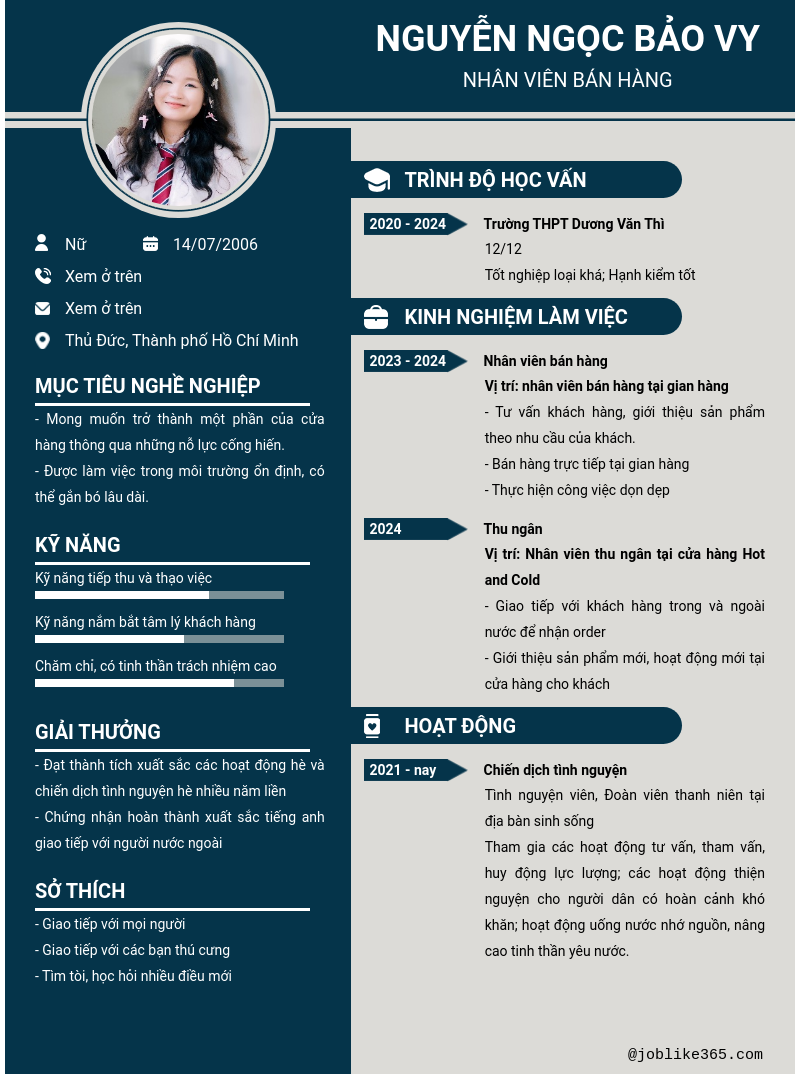 NGUYỄN NGỌC BẢO VY

NHÂN VIÊN BÁN HÀNG

Nữ

14/07/2006

Xem ở trên

Xem ở trên

Thủ Đức, Thành phố Hồ Chí Minh

MỤC TIÊU NGHỀ NGHIỆP

- Mong muốn trở thành một phần của cửa hàng thông qua những nỗ lực cống hiến.
- Được làm việc trong môi trường ổn định, có thể gắn bó lâu dài.

KỸ NĂNG

Kỹ năng tiếp thu và thạo việc

Kỹ năng nắm bắt tâm lý khách hàng

Chăm chỉ, có tinh thần trách nhiệm cao

GIẢI THƯỞNG

- Đạt thành tích xuất sắc các hoạt động hè và chiến dịch tình nguyện hè nhiều năm liền
- Chứng nhận hoàn thành xuất sắc tiếng anh giao tiếp với người nước ngoài

SỞ THÍCH

- Giao tiếp với mọi người
- Giao tiếp với các bạn thú cưng
- Tìm tòi, học hỏi nhiều điều mới

TRÌNH ĐỘ HỌC VẤN

2020 - 2024

Trường THPT Dương Văn Thì
12/12
Tốt nghiệp loại khá; Hạnh kiểm tốt

KINH NGHIỆM LÀM VIỆC

2023 - 2024

Nhân viên bán hàng
Vị trí: nhân viên bán hàng tại gian hàng
- Tư vấn khách hàng, giới thiệu sản phẩm theo nhu cầu của khách.
- Bán hàng trực tiếp tại gian hàng
- Thực hiện công việc dọn dẹp

2024

Thu ngân
Vị trí: Nhân viên thu ngân tại cửa hàng Hot and Cold
- Giao tiếp với khách hàng trong và ngoài nước để nhận order
- Giới thiệu sản phẩm mới, hoạt động mới tại cửa hàng cho khách

HOẠT ĐỘNG

2021 - nay

Chiến dịch tình nguyện
Tình nguyện viên, Đoàn viên thanh niên tại địa bàn sinh sống
Tham gia các hoạt động tư vấn, tham vấn, huy động lực lượng; các hoạt động thiện nguyện cho người dân có hoàn cảnh khó khăn; hoạt động uống nước nhớ nguồn, nâng cao tinh thần yêu nước.

@joblike365.com